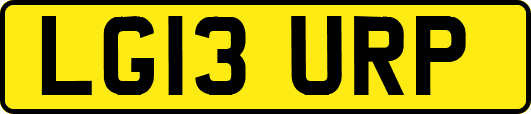 LG13 URP